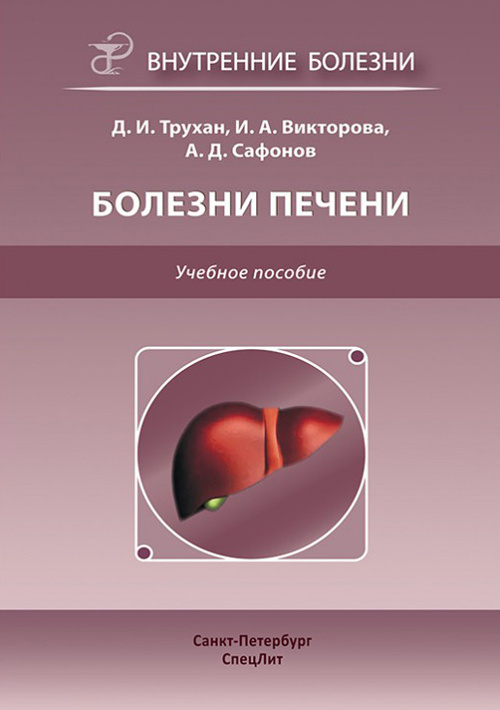 ВНУТРЕННИЕ БОЛЕЗНИ

Д. И. Трухан, И. А. Викторова,
А. Д. Сафонов

БОЛЕЗНИ ПЕЧЕНИ

Учебное пособие

Санкт-Петербург
СпецЛит